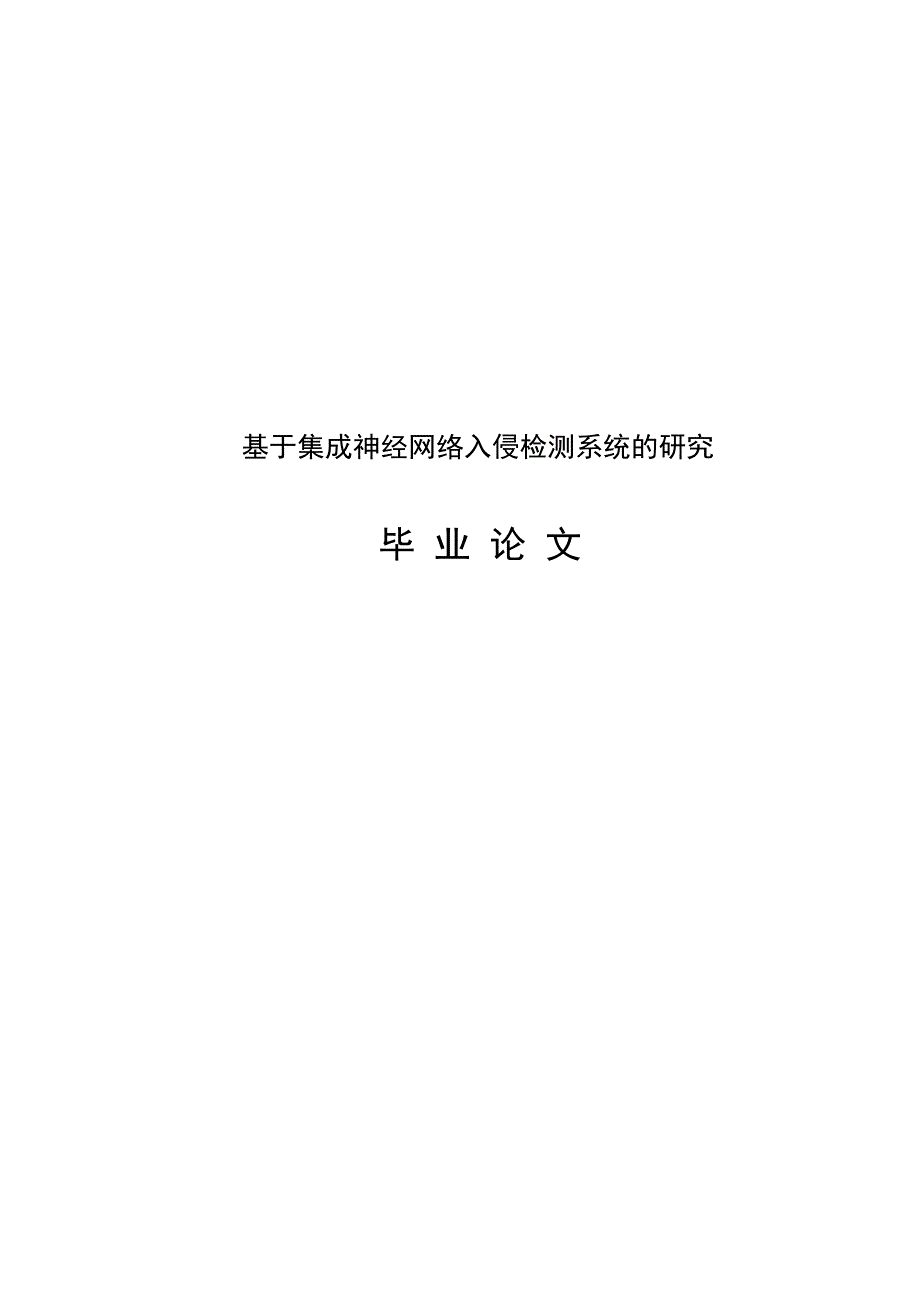 基于集成神经网络入侵检测系统的研究

毕 业 论 文